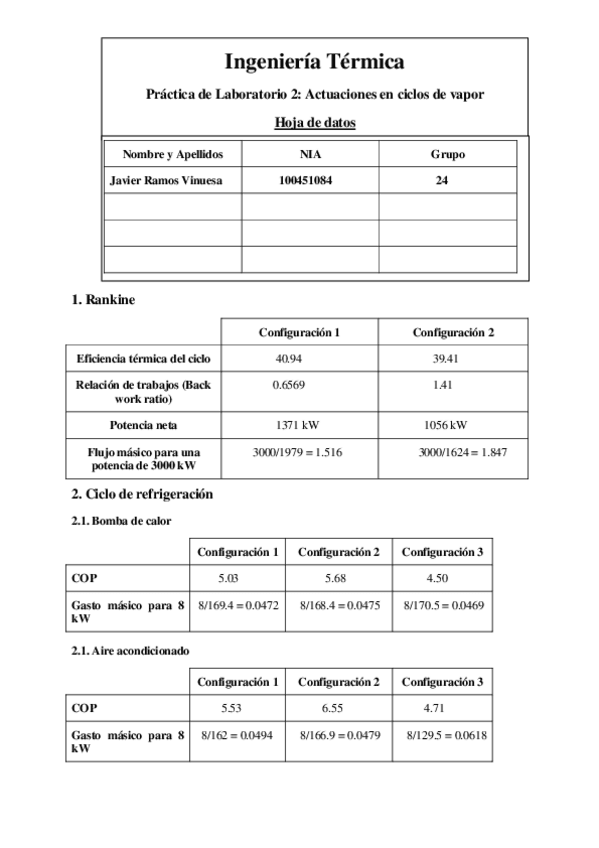 Ingeniería Térmica

Práctica de Laboratorio 2: Actuaciones en ciclos de vapor

Hoja de datos

| Nombre y Apellidos | NIA | Grupo |
|---|---|---|
| Javier Ramos Vinuesa | 100451084 | 24 |
| | | |
| | | |
| | | |

1. Rankine

| | Configuración 1 | Configuración 2 |
|---|---|---|
| Eficiencia térmica del ciclo | 40.94 | 39.41 |
| Relación de trabajos (Back work ratio) | 0.6569 | 1.41 |
| Potencia neta | 1371 kW | 1056 kW |
| Flujo másico para una potencia de 3000 kW | 3000/1979 = 1.516 | 3000/1624 = 1.847 |

2. Ciclo de refrigeración

2.1. Bomba de calor

| | Configuración 1 | Configuración 2 | Configuración 3 |
|---|---|---|---|
| COP | 5.03 | 5.68 | 4.50 |
| Gasto másico para 8 kW | 8/169.4 = 0.0472 | 8/168.4 = 0.0475 | 8/170.5 = 0.0469 |

2.1. Aire acondicionado

| | Configuración 1 | Configuración 2 | Configuración 3 |
|---|---|---|---|
| COP | 5.53 | 6.55 | 4.71 |
| Gasto másico para 8 kW | 8/162 = 0.0494 | 8/166.9 = 0.0479 | 8/129.5 = 0.0618 |